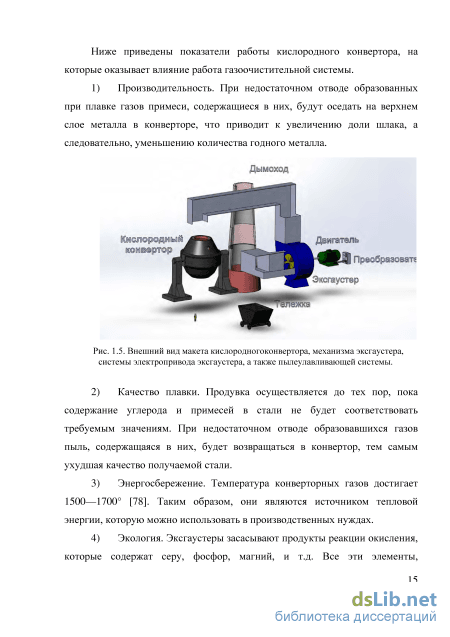 Ниже приведены показатели работы кислородного конвертора, на которые оказывает влияние работа газоочистительной системы.

1) Производительность. При недостаточном отводе образованных при плавке газов примеси, содержащиеся в них, будут оседать на верхнем слое металла в конверторе, что приводит к увеличению доли шлака, а следовательно, уменьшению количества годного металла.

Дымоход
Кислородный конвертор
Двигатель
Преобразовате
Эксгаустер
Тележка

Рис. 1.5. Внешний вид макета кислородногоконвертора, механизма эксгаустера, системы электропривода эксгаустера, а также пылеулавливающей системы.

2) Качество плавки. Продувка осуществляется до тех пор, пока содержание углерода и примесей в стали не будет соответствовать требуемым значениям. При недостаточном отводе образовавшихся газов пыль, содержащаяся в них, будет возвращаться в конвертор, тем самым ухудшая качество получаемой стали.

3) Энергосбережение. Температура конверторных газов достигает 1500—1700° [78]. Таким образом, они являются источником тепловой энергии, которую можно использовать в производственных нуждах.

4) Экология. Эксгаустеры засасывают продукты реакции окисления, которые содержат серу, фосфор, магний, и т.д. Все эти элементы,

15

dsLib.net
библиотека диссертаций